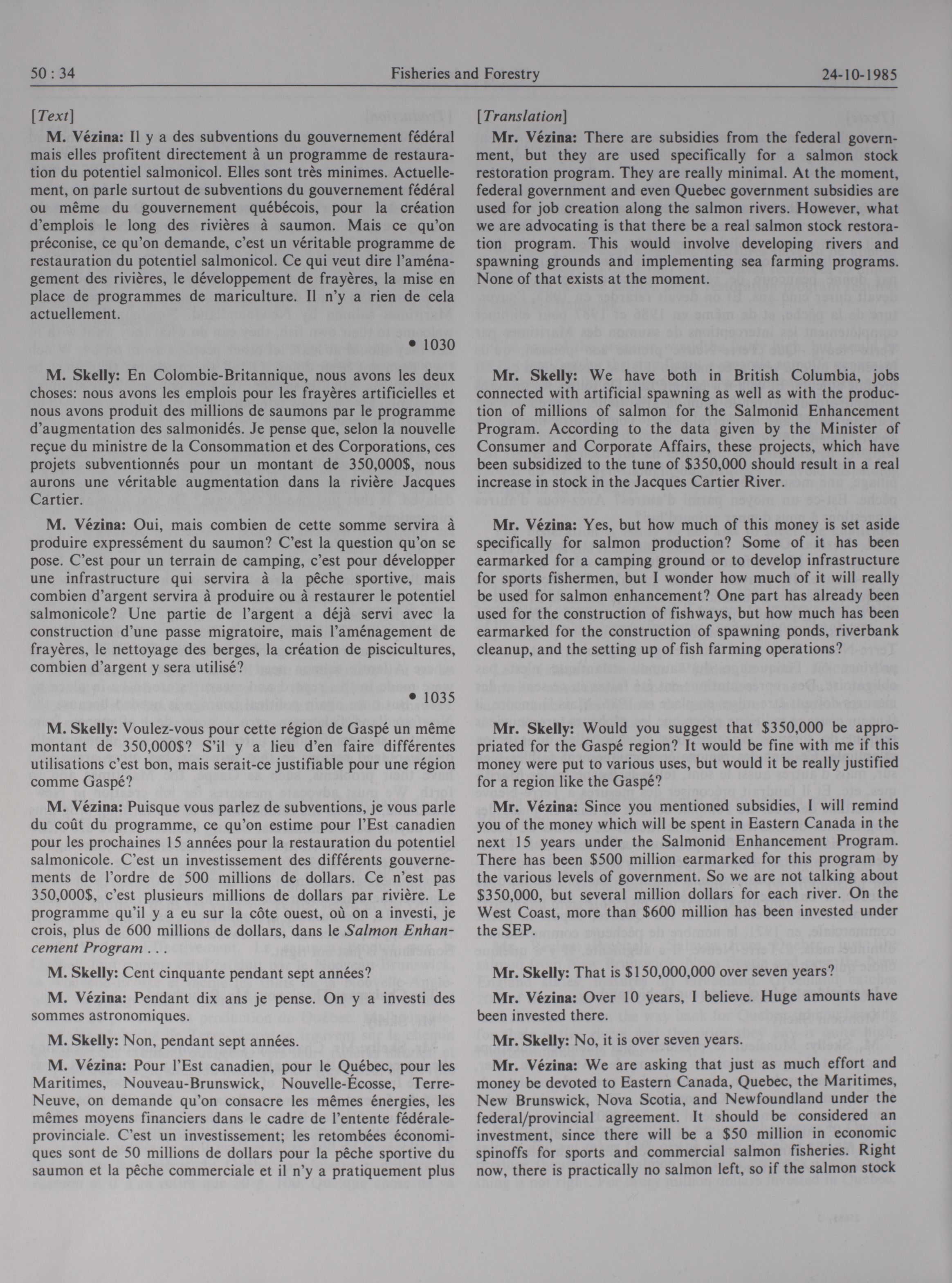 50 : 34 Fisheries and Forestry 24-10-1985

[Text]

M. Vézina: Il y a des subventions du gouvernement fédéral mais elles profitent directement à un programme de restauration du potentiel salmonicol. Elles sont très minimes. Actuellement, on parle surtout de subventions du gouvernement fédéral ou même du gouvernement québécois, pour la création d'emplois le long des rivières à saumon. Mais ce qu'on préconise, ce qu'on demande, c'est un véritable programme de restauration du potentiel salmonicol. Ce qui veut dire l'aménagement des rivières, le développement de frayères, la mise en place de programmes de mariculture. Il n'y a rien de cela actuellement.

• 1030

M. Skelly: En Colombie-Britannique, nous avons les deux choses: nous avons les emplois pour les frayères artificielles et nous avons produit des millions de saumons par le programme d'augmentation des salmonidés. Je pense que, selon la nouvelle reçue du ministre de la Consommation et des Corporations, ces projets subventionnés pour un montant de 350,000$, nous aurons une véritable augmentation dans la rivière Jacques Cartier.

M. Vézina: Oui, mais combien de cette somme servira à produire expressément du saumon? C'est la question qu'on se pose. C'est pour un terrain de camping, c'est pour développer une infrastructure qui servira à la pêche sportive, mais combien d'argent servira à produire ou à restaurer le potentiel salmonicole? Une partie de l'argent a déjà servi avec la construction d'une passe migratoire, mais l'aménagement de frayères, le nettoyage des berges, la création de piscicultures, combien d'argent y sera utilisé?

• 1035

M. Skelly: Voulez-vous pour cette région de Gaspé un même montant de 350,000$? S'il y a lieu d'en faire différentes utilisations c'est bon, mais serait-ce justifiable pour une région comme Gaspé?

M. Vézina: Puisque vous parlez de subventions, je vous parle du coût du programme, ce qu'on estime pour l'Est canadien pour les prochaines 15 années pour la restauration du potentiel salmonicole. C'est un investissement des différents gouvernements de l'ordre de 500 millions de dollars. Ce n'est pas 350,000$, c'est plusieurs millions de dollars par rivière. Le programme qu'il y a eu sur la côte ouest, où on a investi, je crois, plus de 600 millions de dollars, dans le Salmon Enhancement Program . . .

M. Skelly: Cent cinquante pendant sept années?

M. Vézina: Pendant dix ans je pense. On y a investi des sommes astronomiques.

M. Skelly: Non, pendant sept années.

M. Vézina: Pour l'Est canadien, pour le Québec, pour les Maritimes, Nouveau-Brunswick, Nouvelle-Écosse, Terre-Neuve, on demande qu'on consacre les mêmes énergies, les mêmes moyens financiers dans le cadre de l'entente fédérale-provinciale. C'est un investissement; les retombées économiques sont de 50 millions de dollars pour la pêche sportive du saumon et la pêche commerciale et il n'y a pratiquement plus

[Translation]

Mr. Vézina: There are subsidies from the federal government, but they are used specifically for a salmon stock restoration program. They are really minimal. At the moment, federal government and even Quebec government subsidies are used for job creation along the salmon rivers. However, what we are advocating is that there be a real salmon stock restoration program. This would involve developing rivers and spawning grounds and implementing sea farming programs. None of that exists at the moment.

Mr. Skelly: We have both in British Columbia, jobs connected with artificial spawning as well as with the production of millions of salmon for the Salmonid Enhancement Program. According to the data given by the Minister of Consumer and Corporate Affairs, these projects, which have been subsidized to the tune of $350,000 should result in a real increase in stock in the Jacques Cartier River.

Mr. Vézina: Yes, but how much of this money is set aside specifically for salmon production? Some of it has been earmarked for a camping ground or to develop infrastructure for sports fishermen, but I wonder how much of it will really be used for salmon enhancement? One part has already been used for the construction of fishways, but how much has been earmarked for the construction of spawning ponds, riverbank cleanup, and the setting up of fish farming operations?

Mr. Skelly: Would you suggest that $350,000 be appropriated for the Gaspé region? It would be fine with me if this money were put to various uses, but would it be really justified for a region like the Gaspé?

Mr. Vézina: Since you mentioned subsidies, I will remind you of the money which will be spent in Eastern Canada in the next 15 years under the Salmonid Enhancement Program. There has been $500 million earmarked for this program by the various levels of government. So we are not talking about $350,000, but several million dollars for each river. On the West Coast, more than $600 million has been invested under the SEP.

Mr. Skelly: That is $150,000,000 over seven years?

Mr. Vézina: Over 10 years, I believe. Huge amounts have been invested there.

Mr. Skelly: No, it is over seven years.

Mr. Vézina: We are asking that just as much effort and money be devoted to Eastern Canada, Quebec, the Maritimes, New Brunswick, Nova Scotia, and Newfoundland under the federal/provincial agreement. It should be considered an investment, since there will be a $50 million in economic spinoffs for sports and commercial salmon fisheries. Right now, there is practically no salmon left, so if the salmon stock